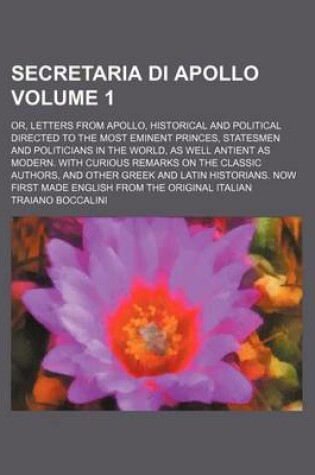 SECRETARIA DI APOLLO VOLUME 1

OR, LETTERS FROM APOLLO, HISTORICAL AND POLITICAL DIRECTED TO THE MOST EMINENT PRINCES, STATESMEN AND POLITICIANS IN THE WORLD, AS WELL ANTIENT AS MODERN. WITH CURIOUS REMARKS ON THE CLASSIC AUTHORS, AND OTHER GREEK AND LATIN HISTORIANS. NOW FIRST MADE ENGLISH FROM THE ORIGINAL ITALIAN

TRAIANO BOCCALINI